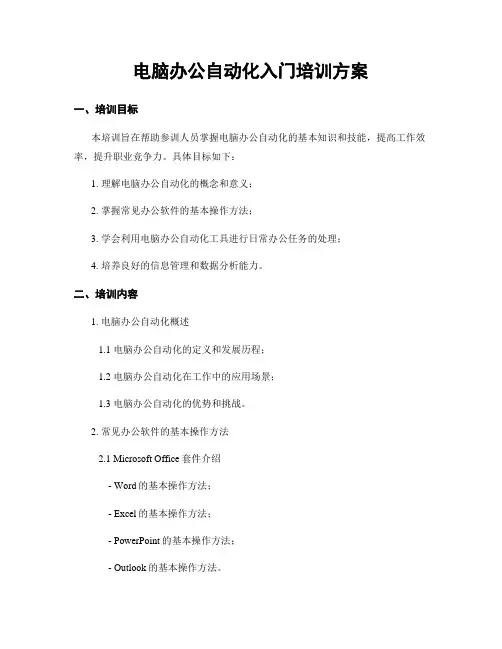 电脑办公自动化入门培训方案

一、培训目标

本培训旨在帮助参训人员掌握电脑办公自动化的基本知识和技能，提高工作效率，提升职业竞争力。具体目标如下：

1. 理解电脑办公自动化的概念和意义；

2. 掌握常见办公软件的基本操作方法；

3. 学会利用电脑办公自动化工具进行日常办公任务的处理；

4. 培养良好的信息管理和数据分析能力。

二、培训内容

1. 电脑办公自动化概述

1.1 电脑办公自动化的定义和发展历程；

1.2 电脑办公自动化在工作中的应用场景；

1.3 电脑办公自动化的优势和挑战。

2. 常见办公软件的基本操作方法

2.1 Microsoft Office 套件介绍

- Word 的基本操作方法；

- Excel 的基本操作方法；

- PowerPoint 的基本操作方法；

- Outlook 的基本操作方法。